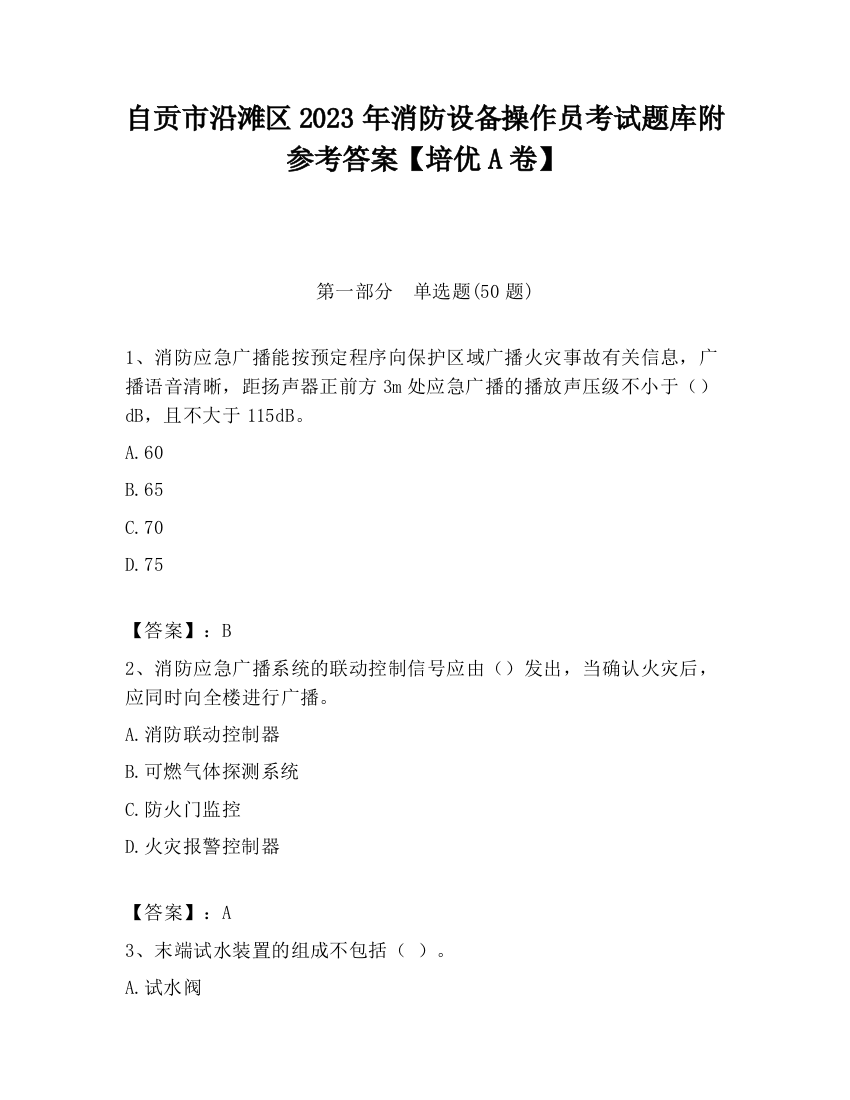 自贡市沿滩区 2023 年消防设备操作员考试题库附参考答案【培优 A 卷】

第一部分　单选题(50 题)

1、消防应急广播能按预定程序向保护区域广播火灾事故有关信息，广播语音清晰，距扬声器正前方 3m 处应急广播的播放声压级不小于（）dB，且不大于 115dB。

A.60

B.65

C.70

D.75

【答案】：B

2、消防应急广播系统的联动控制信号应由（）发出，当确认火灾后，应同时向全楼进行广播。

A.消防联动控制器

B.可燃气体探测系统

C.防火门监控

D.火灾报警控制器

【答案】：A

3、末端试水装置的组成不包括（ ）。

A.试水阀